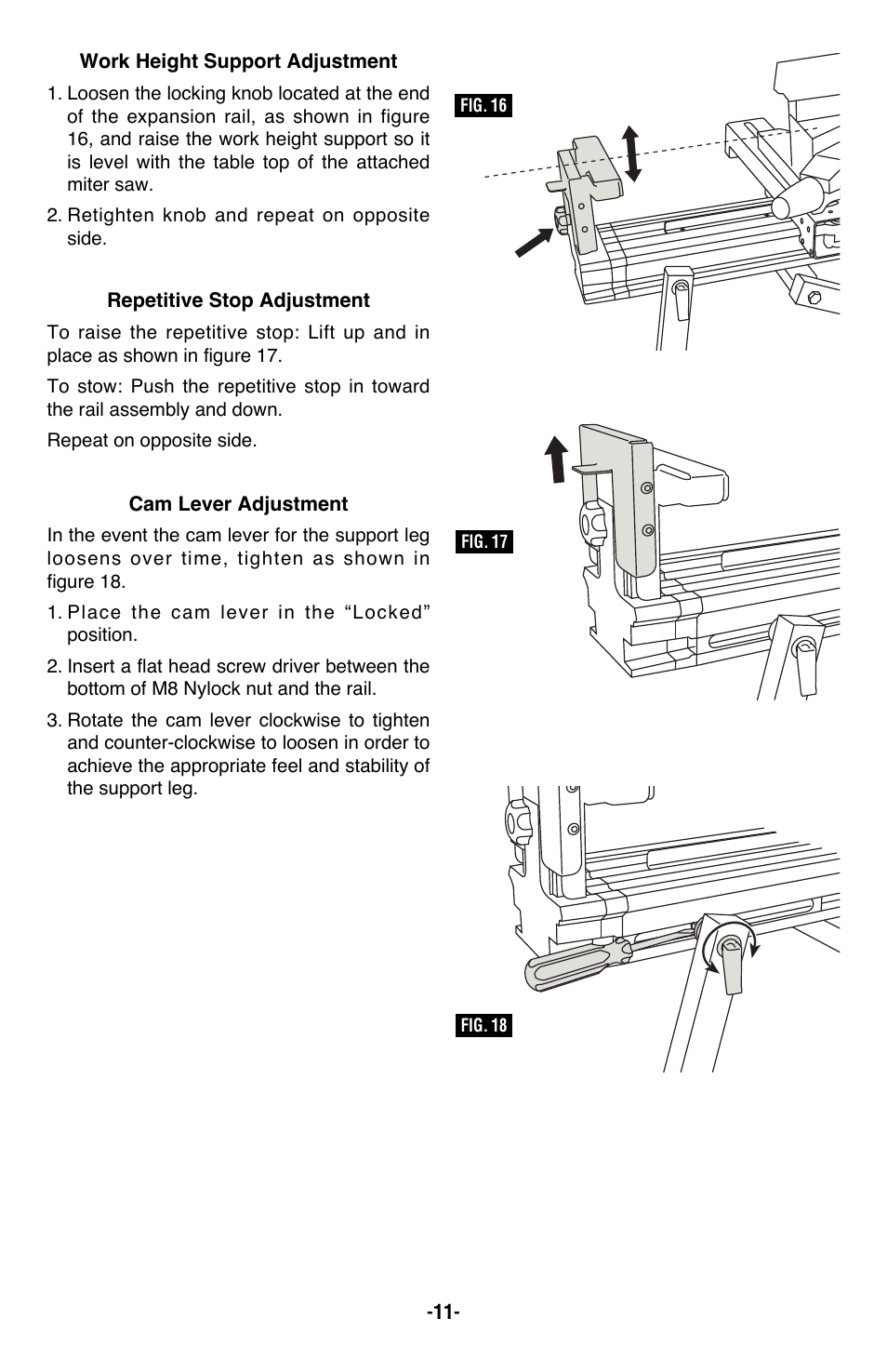 Work Height Support Adjustment

1. Loosen the locking knob located at the end of the expansion rail, as shown in figure 16, and raise the work height support so it is level with the table top of the attached miter saw.

2. Retighten knob and repeat on opposite side.

Repetitive Stop Adjustment

To raise the repetitive stop: Lift up and in place as shown in figure 17.

To stow: Push the repetitive stop in toward the rail assembly and down.

Repeat on opposite side.

Cam Lever Adjustment

In the event the cam lever for the support leg loosens over time, tighten as shown in figure 18.

1. Place the cam lever in the “Locked” position.

2. Insert a flat head screw driver between the bottom of M8 Nylock nut and the rail.

3. Rotate the cam lever clockwise to tighten and counter-clockwise to loosen in order to achieve the appropriate feel and stability of the support leg.

FIG. 16

FIG. 17

FIG. 18

-11-